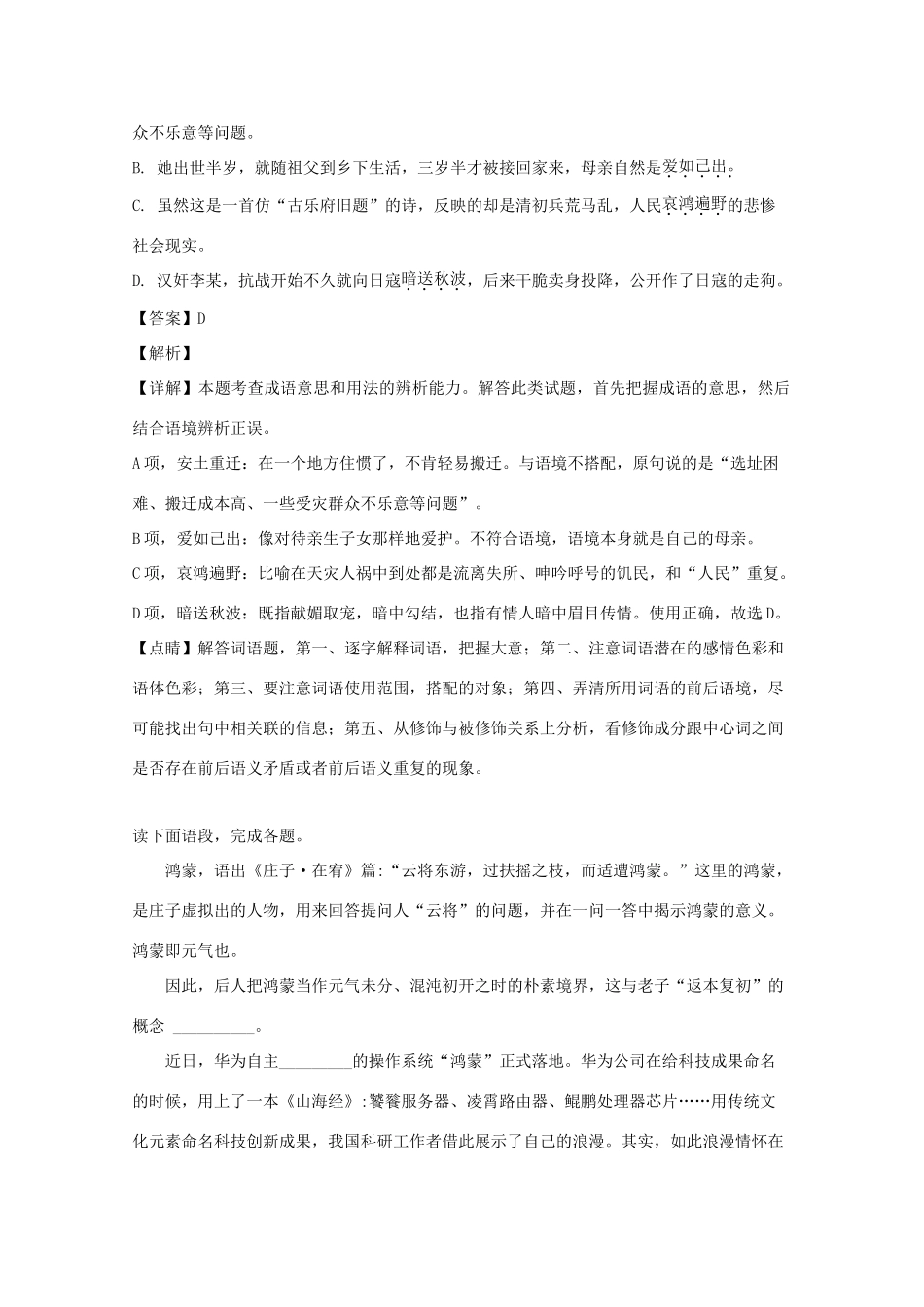 众不乐意等问题。
B. 她出世半岁，就随祖父到乡下生活，三岁半才被接回家来，母亲自然是爱如己出。
C. 虽然这是一首仿“古乐府旧题”的诗，反映的却是清初兵荒马乱，人民哀鸿遍野的悲惨社会现实。
D. 汉奸李某，抗战开始不久就向日寇暗送秋波，后来干脆卖身投降，公开作了日寇的走狗。
【答案】D
【解析】
【详解】本题考查成语意思和用法的辨析能力。解答此类试题，首先把握成语的意思，然后结合语境辨析正误。
A项，安土重迁：在一个地方住惯了，不肯轻易搬迁。与语境不搭配，原句说的是“选址困难、搬迁成本高、一些受灾群众不乐意等问题”。
B项，爱如己出：像对待亲生子女那样地爱护。不符合语境，语境本身就是自己的母亲。
C项，哀鸿遍野：比喻在天灾人祸中到处都是流离失所、呻吟呼号的饥民，和“人民”重复。
D项，暗送秋波：既指献媚取宠，暗中勾结，也指有情人暗中眉目传情。使用正确，故选D。
【点睛】解答词语题，第一、逐字解释词语，把握大意；第二、注意词语潜在的感情色彩和语体色彩；第三、要注意词语使用范围，搭配的对象；第四、弄清所用词语的前后语境，尽可能找出句中相关联的信息；第五、从修饰与被修饰关系上分析，看修饰成分跟中心词之间是否存在前后语义矛盾或者前后语义重复的现象。

读下面语段，完成各题。
鸿蒙，语出《庄子·在宥》篇：“云将东游，过扶摇之枝，而适遭鸿蒙。”这里的鸿蒙，是庄子虚拟出的人物，用来回答提问人“云将”的问题，并在一问一答中揭示鸿蒙的意义。鸿蒙即元气也。
因此，后人把鸿蒙当作元气未分、混沌初开之时的朴素境界，这与老子“返本复初”的概念 __________。
近日，华为自主_________的操作系统“鸿蒙”正式落地。华为公司在给科技成果命名的时候，用上了一本《山海经》:饕餮服务器、凌霄路由器、鲲鹏处理器芯片……用传统文化元素命名科技创新成果，我国科研工作者借此展示了自己的浪漫。其实，如此浪漫情怀在